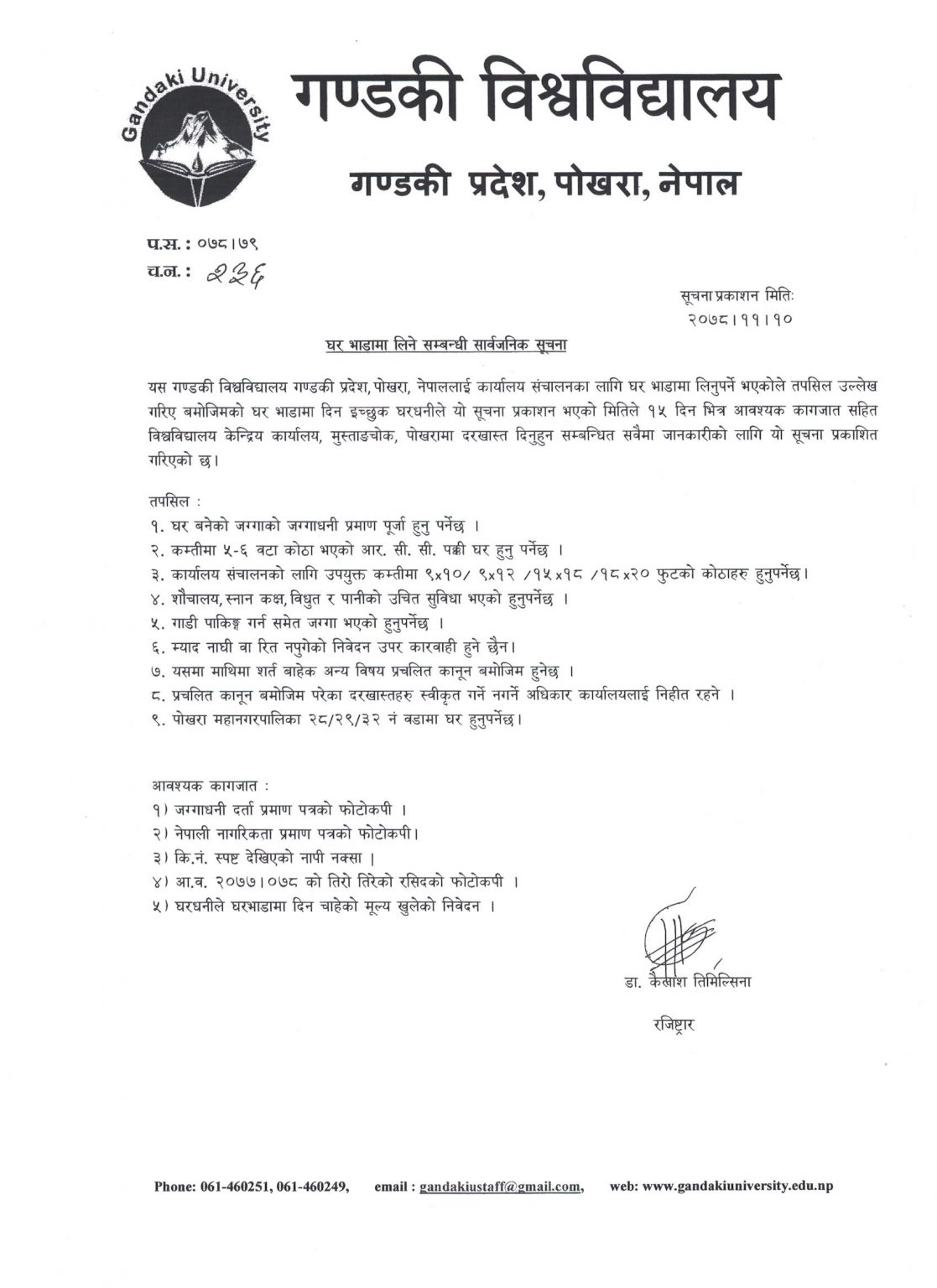 Gandaki University

गण्डकी विश्वविद्यालय

गण्डकी प्रदेश, पोखरा, नेपाल

प.स. : ०७८।७९
च.न. : २३६

सूचना प्रकाशन मितिः
२०७८।११।१०

घर भाडामा लिने सम्बन्धी सार्वजनिक सूचना

यस गण्डकी विश्वविद्यालय गण्डकी प्रदेश, पोखरा, नेपाललाई कार्यालय संचालनका लागि घर भाडामा लिनुपर्ने भएकोले तपसिल उल्लेख गरिए बमोजिमको घर भाडामा दिन इच्छुक घरधनीले यो सूचना प्रकाशन भएको मितिले १५ दिन भित्र आवश्यक कागजात सहित विश्वविद्यालय केन्द्रिय कार्यालय, मुस्ताङचोक, पोखरामा दरखास्त दिनुहुन सम्बन्धित सबैमा जानकारीको लागि यो सूचना प्रकाशित गरिएको छ।

तपसिल :
१. घर बनेको जग्गाको जग्गाधनी प्रमाण पूर्जा हुनु पर्नेछ ।
२. कम्तीमा ५-६ वटा कोठा भएको आर. सी. सी. पक्की घर हुनु पर्नेछ ।
३. कार्यालय संचालनको लागि उपयुक्त कम्तीमा ९x१०/ ९x१२ /१५x१८ /१८x२० फुटको कोठाहरु हुनुपर्नेछ।
४. शौचालय, स्नान कक्ष, विधुत र पानीको उचित सुविधा भएको हुनुपर्नेछ ।
५. गाडी पाकिङ्ग गर्न समेत जग्गा भएको हुनुपर्नेछ ।
६. म्याद नाघी वा रित नपुगेको निवेदन उपर कारवाही हुने छैन।
७. यसमा माथिमा शर्त बाहेक अन्य विषय प्रचलित कानून बमोजिम हुनेछ ।
८. प्रचलित कानून बमोजिम परेका दरखास्तहरु स्वीकृत गर्ने नगर्ने अधिकार कार्यालयलाई निहीत रहने ।
९. पोखरा महानगरपालिका २८/२९/३२ नं वडामा घर हुनुपर्नेछ।

आवश्यक कागजात :
१) जग्गाधनी दर्ता प्रमाण पत्रको फोटोकपी ।
२) नेपाली नागरिकता प्रमाण पत्रको फोटोकपी।
३) कि.नं. स्पष्ट देखिएको नापी नक्सा ।
४) आ.व. २०७७।०७८ को तिरो तिरेको रसिदको फोटोकपी ।
५) घरधनीले घरभाडामा दिन चाहेको मूल्य खुलेको निवेदन ।

डा. कैलाश तिमिल्सिना
रजिष्ट्रार

Phone: 061-460251, 061-460249, email : gandakiustaff@gmail.com, web: www.gandakiuniversity.edu.np